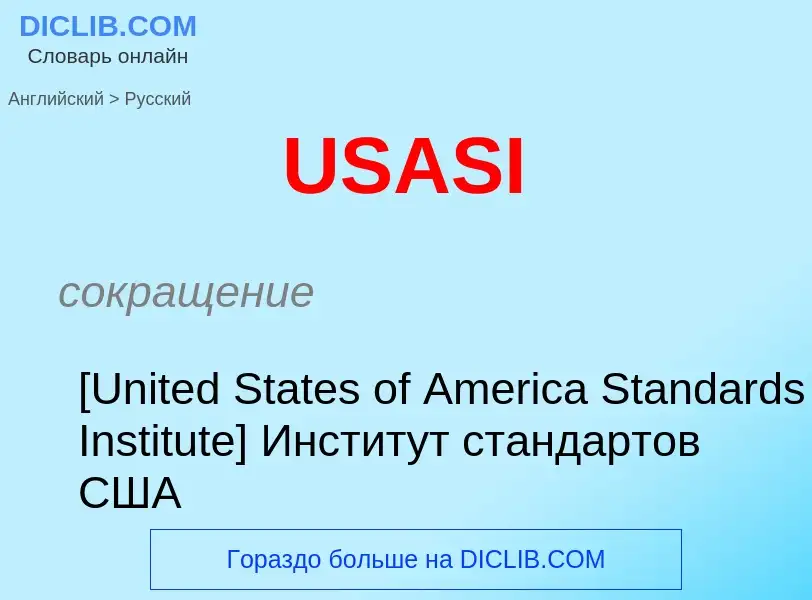 DICLIB.COM
Словарь онлайн

Английский > Русский

USASI

сокращение

[United States of America Standards Institute] Институт стандартов США

Гораздо больше на DICLIB.COM